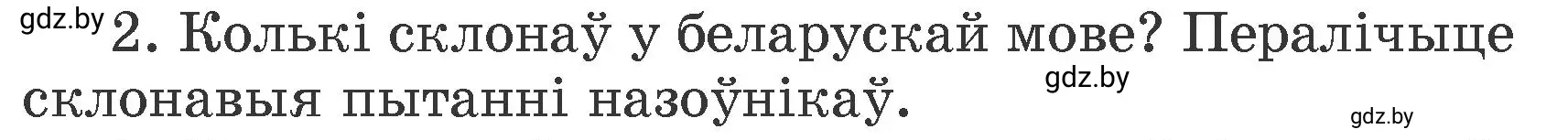 gdz.by
2. Колькі склонаў у беларускай мове? Пералічыце склонавыя пытанні назоўнікаў.
gdz.by
gdz.by